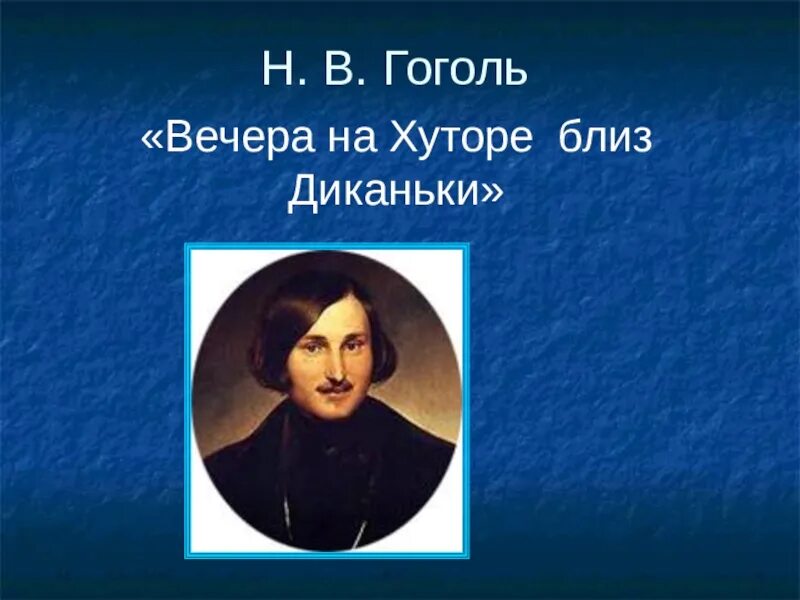 Н. В. Гоголь

«Вечера на Хуторе  близ Диканьки»